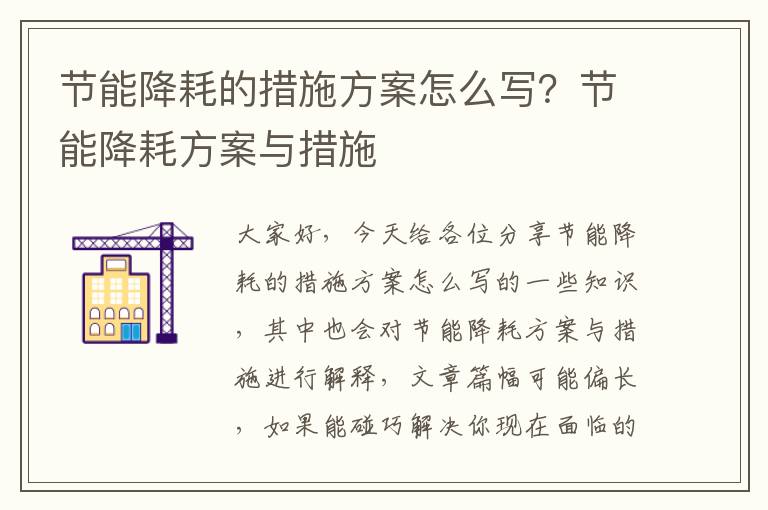 节能降耗的措施方案怎么写？节能降耗方案与措施

大家好，今天给各位分享节能降耗的措施方案怎么写的一些知识，其中也会对节能降耗方案与措施进行解释，文章篇幅可能偏长，如果能碰巧解决你现在面临的